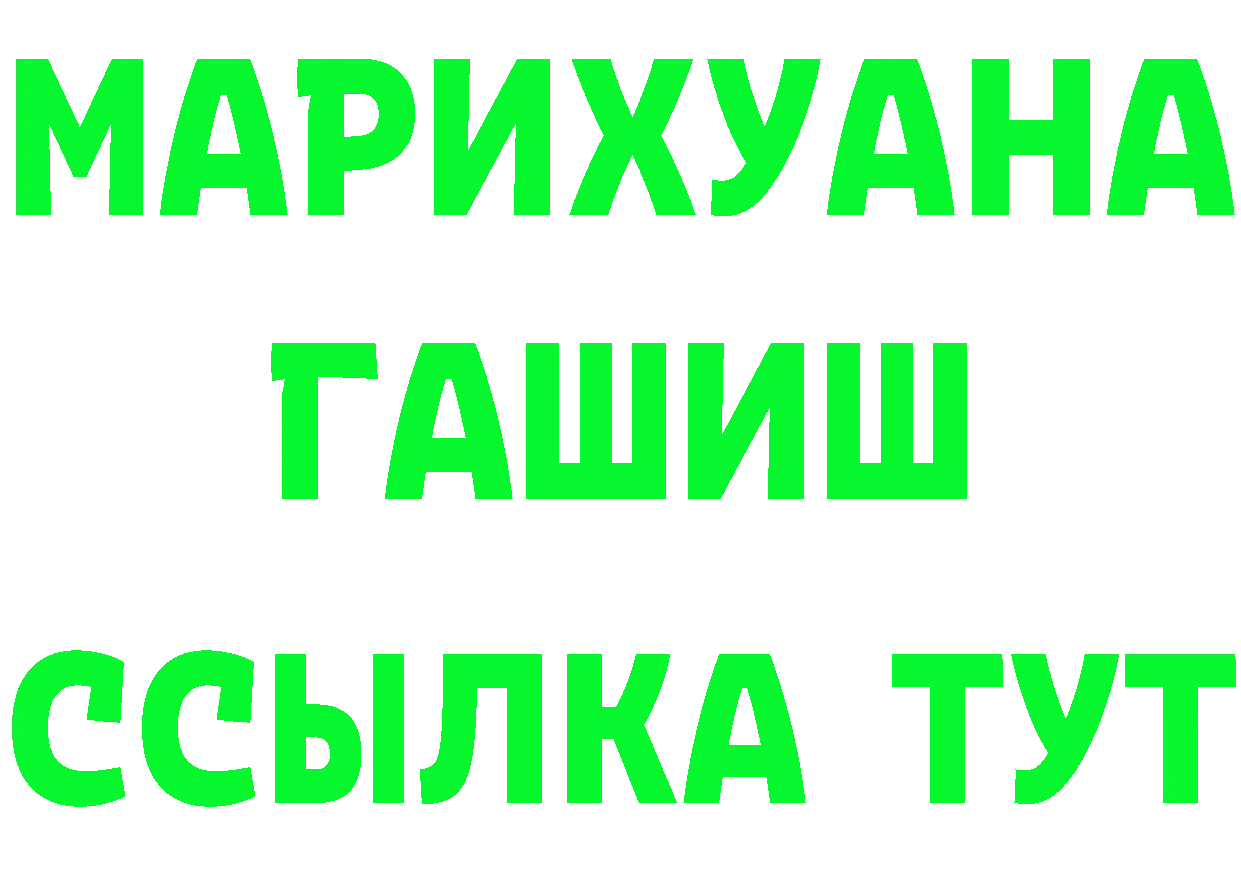 МАРИХУАНА
ГАШИШ
ССЫЛКА ТУТ